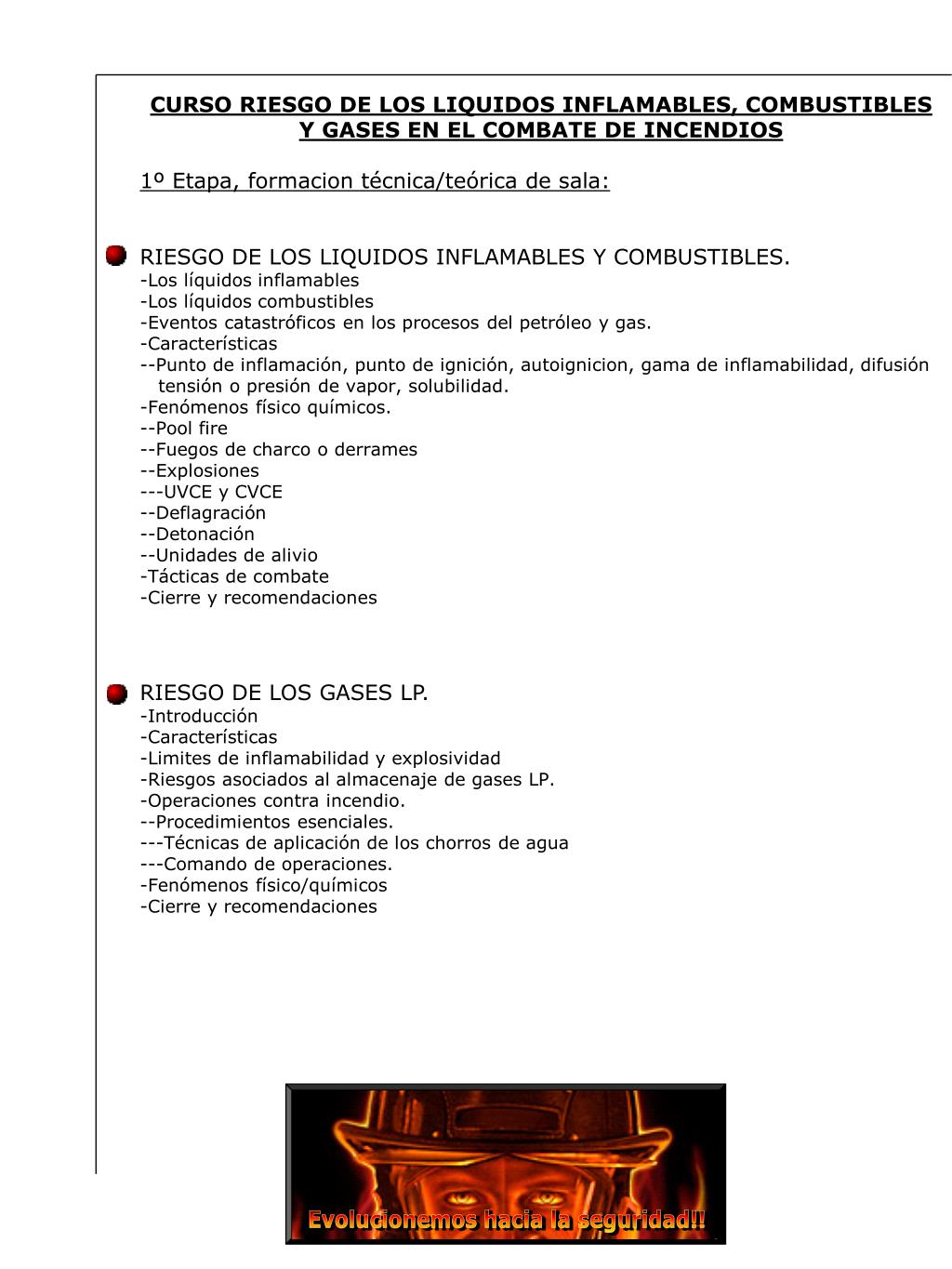 CURSO RIESGO DE LOS LIQUIDOS INFLAMABLES, COMBUSTIBLES Y GASES EN EL COMBATE DE INCENDIOS

1º Etapa, formacion técnica/teórica de sala:

RIESGO DE LOS LIQUIDOS INFLAMABLES Y COMBUSTIBLES.
-Los líquidos inflamables
-Los líquidos combustibles
-Eventos catastróficos en los procesos del petróleo y gas.
-Características
--Punto de inflamación, punto de ignición, autoignicion, gama de inflamabilidad, difusión tensión o presión de vapor, solubilidad.
-Fenómenos físico químicos.
--Pool fire
--Fuegos de charco o derrames
--Explosiones
---UVCE y CVCE
--Deflagración
--Detonación
--Unidades de alivio
-Tácticas de combate
-Cierre y recomendaciones

RIESGO DE LOS GASES LP.
-Introducción
-Características
-Limites de inflamabilidad y explosividad
-Riesgos asociados al almacenaje de gases LP.
-Operaciones contra incendio.
--Procedimientos esenciales.
---Técnicas de aplicación de los chorros de agua
---Comando de operaciones.
-Fenómenos físico/químicos
-Cierre y recomendaciones

Evolucionemos hacia la seguridad!!